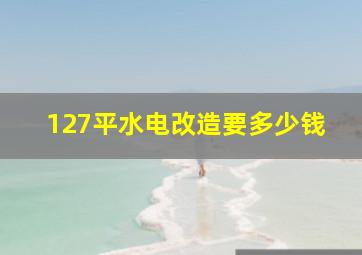 127平水电改造要多少钱